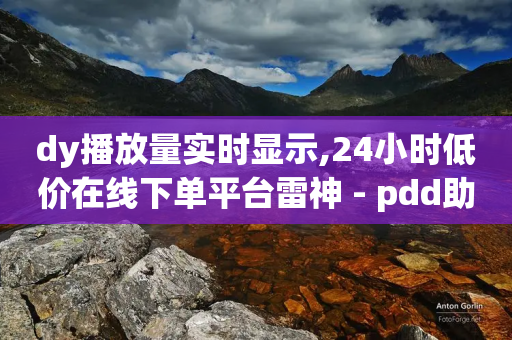 dy播放量实时显示,24小时低价在线下单平台雷神 - pdd助

Anton Gorlin
FotoForge.net